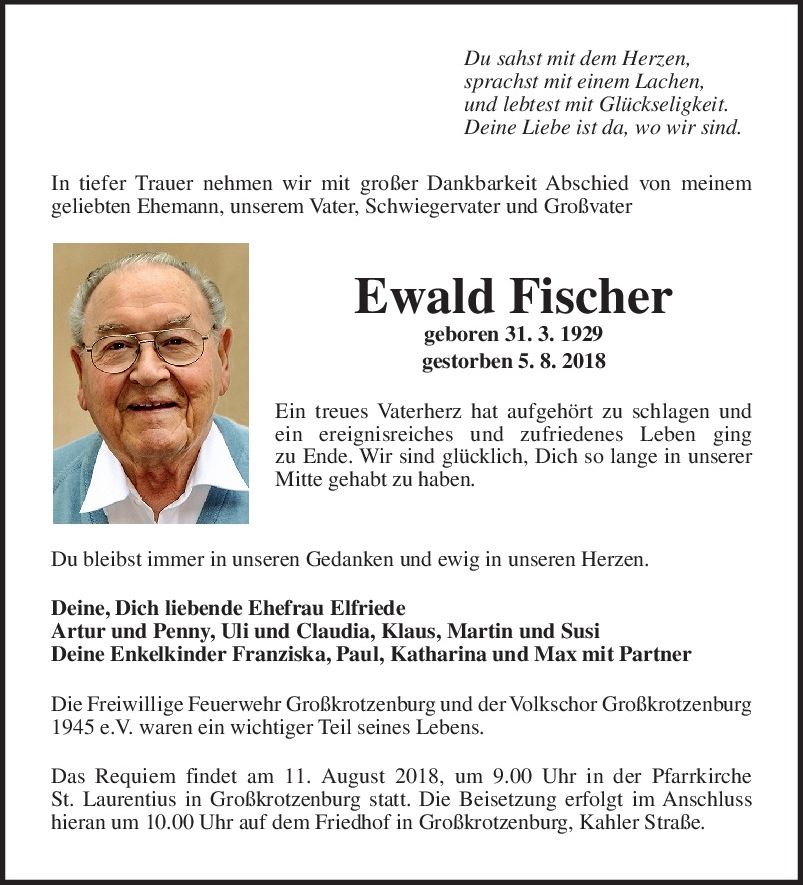 Du sahst mit dem Herzen,
sprachst mit einem Lachen,
und lebtest mit Glückseligkeit.
Deine Liebe ist da, wo wir sind.

In tiefer Trauer nehmen wir mit großer Dankbarkeit Abschied von meinem geliebten Ehemann, unserem Vater, Schwiegervater und Großvater

Ewald Fischer
geboren 31. 3. 1929
gestorben 5. 8. 2018

Ein treues Vaterherz hat aufgehört zu schlagen und ein ereignisreiches und zufriedenes Leben ging zu Ende. Wir sind glücklich, Dich so lange in unserer Mitte gehabt zu haben.

Du bleibst immer in unseren Gedanken und ewig in unseren Herzen.

Deine, Dich liebende Ehefrau Elfriede
Artur und Penny, Uli und Claudia, Klaus, Martin und Susi
Deine Enkelkinder Franziska, Paul, Katharina und Max mit Partner

Die Freiwillige Feuerwehr Großkrotzenburg und der Volkschor Großkrotzenburg 1945 e.V. waren ein wichtiger Teil seines Lebens.

Das Requiem findet am 11. August 2018, um 9.00 Uhr in der Pfarrkirche St. Laurentius in Großkrotzenburg statt. Die Beisetzung erfolgt im Anschluss hieran um 10.00 Uhr auf dem Friedhof in Großkrotzenburg, Kahler Straße.